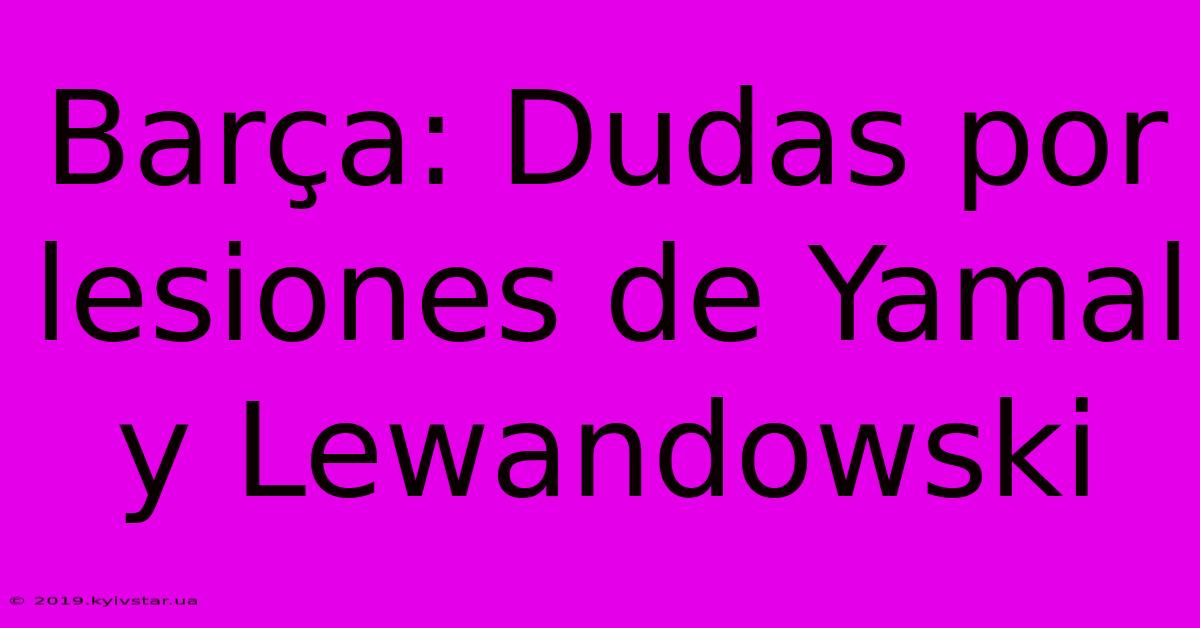 Barça: Dudas por lesiones de Yamal y Lewandowski

© 2019.kyivstar.ua